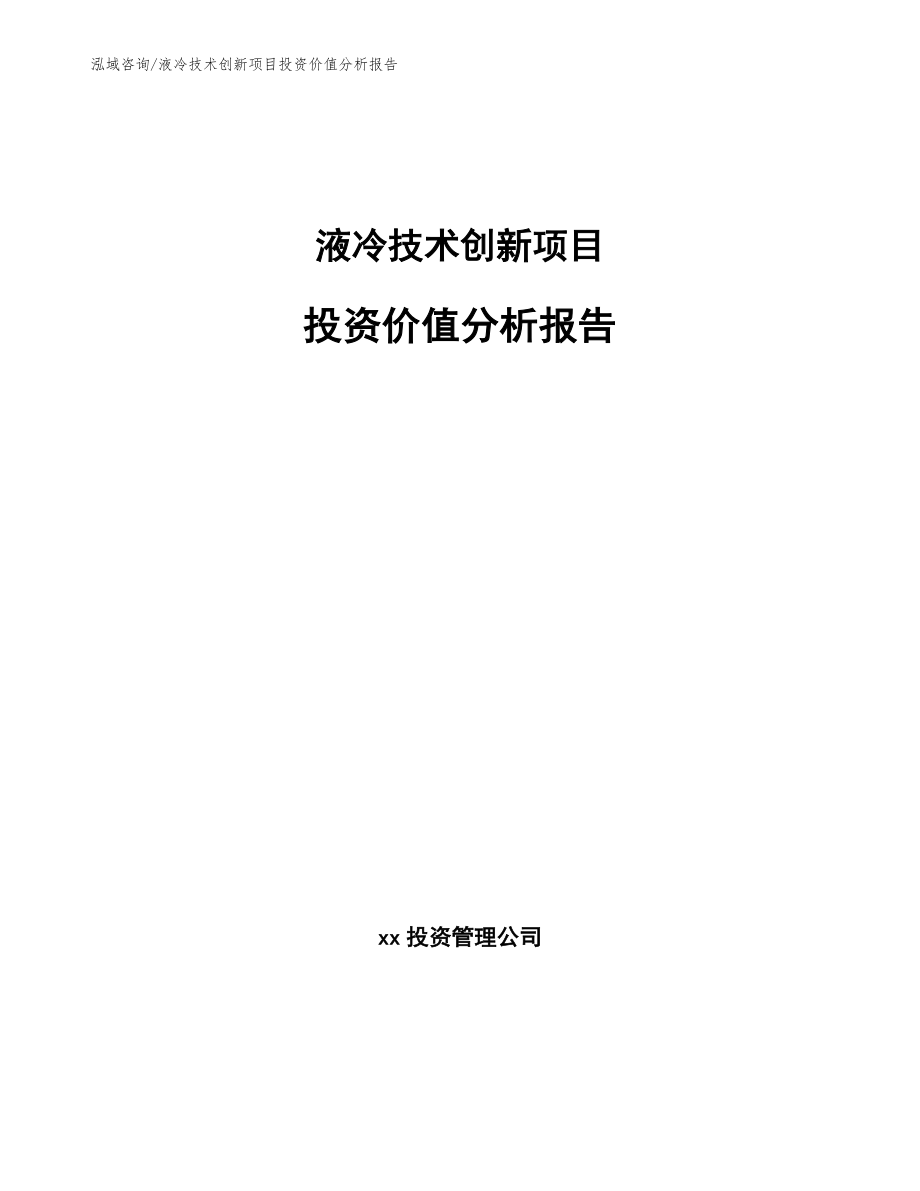 泓域咨询/液冷技术创新项目投资价值分析报告

液冷技术创新项目

投资价值分析报告

xx 投资管理公司